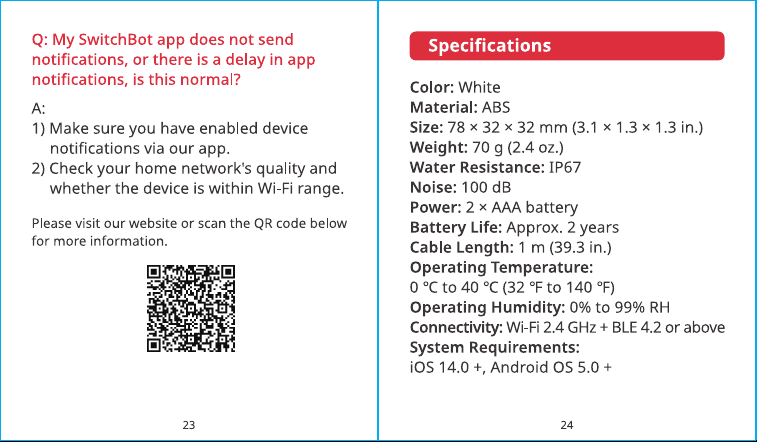 Q: My SwitchBot app does not send notifications, or there is a delay in app notifications, is this normal?

A:
1) Make sure you have enabled device notifications via our app.
2) Check your home network's quality and whether the device is within Wi-Fi range.

Please visit our website or scan the QR code below for more information.

23

Specifications

Color: White
Material: ABS
Size: 78 × 32 × 32 mm (3.1 × 1.3 × 1.3 in.)
Weight: 70 g (2.4 oz.)
Water Resistance: IP67
Noise: 100 dB
Power: 2 × AAA battery
Battery Life: Approx. 2 years
Cable Length: 1 m (39.3 in.)
Operating Temperature:
0 °C to 40 °C (32 °F to 140 °F)
Operating Humidity: 0% to 99% RH
Connectivity: Wi-Fi 2.4 GHz + BLE 4.2 or above
System Requirements:
iOS 14.0 +, Android OS 5.0 +

24